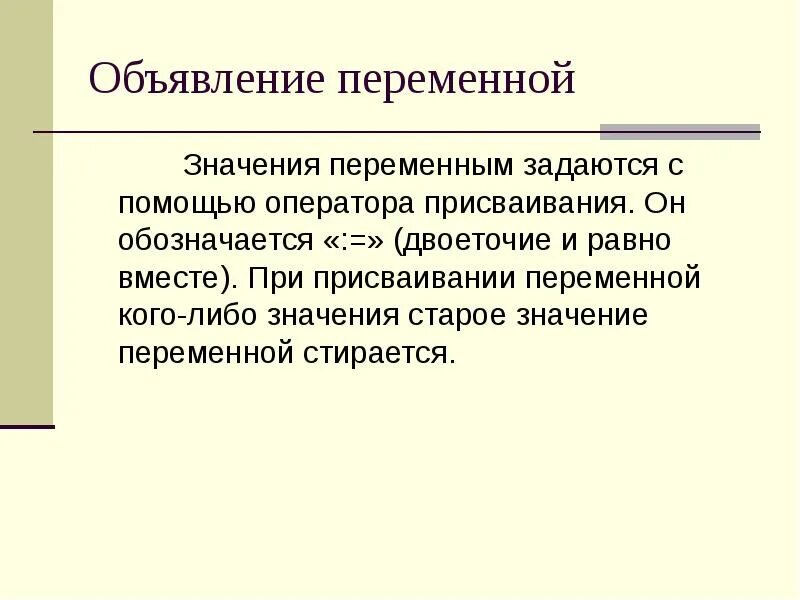 Объявление переменной

Значения переменным задаются с помощью оператора присваивания. Он обозначается «:=» (двоеточие и равно вместе). При присваивании переменной кого-либо значения старое значение переменной стирается.